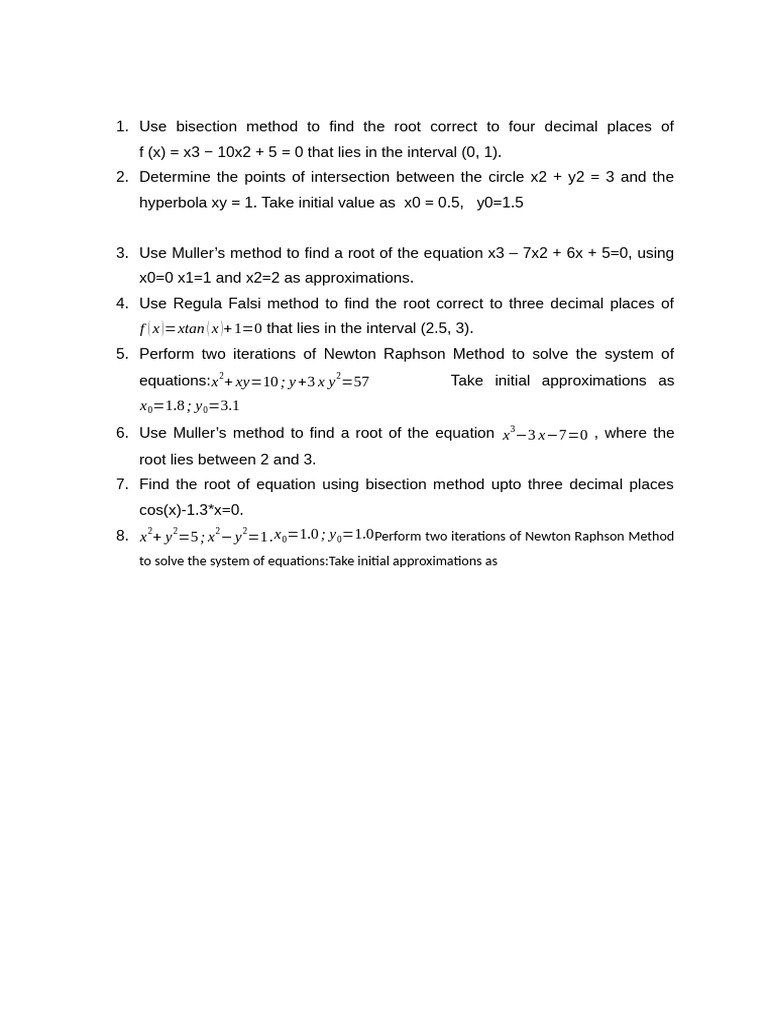 1. Use bisection method to find the root correct to four decimal places of f (x) = x3 − 10x2 + 5 = 0 that lies in the interval (0, 1).
2. Determine the points of intersection between the circle x2 + y2 = 3 and the hyperbola xy = 1. Take initial value as x0 = 0.5, y0=1.5

3. Use Muller's method to find a root of the equation x3 – 7x2 + 6x + 5=0, using x0=0 x1=1 and x2=2 as approximations.
4. Use Regula Falsi method to find the root correct to three decimal places of $f(x)=x\tan(x)+1=0$ that lies in the interval (2.5, 3).
5. Perform two iterations of Newton Raphson Method to solve the system of equations:$x^2+xy=10; y+3xy^2=57$ Take initial approximations as $x_0=1.8; y_0=3.1$
6. Use Muller's method to find a root of the equation $x^3-3x-7=0$ , where the root lies between 2 and 3.
7. Find the root of equation using bisection method upto three decimal places cos(x)-1.3*x=0.
8. $x^2+y^2=5; x^2-y^2=1. x_0=1.0; y_0=1.0$Perform two iterations of Newton Raphson Method to solve the system of equations:Take initial approximations as